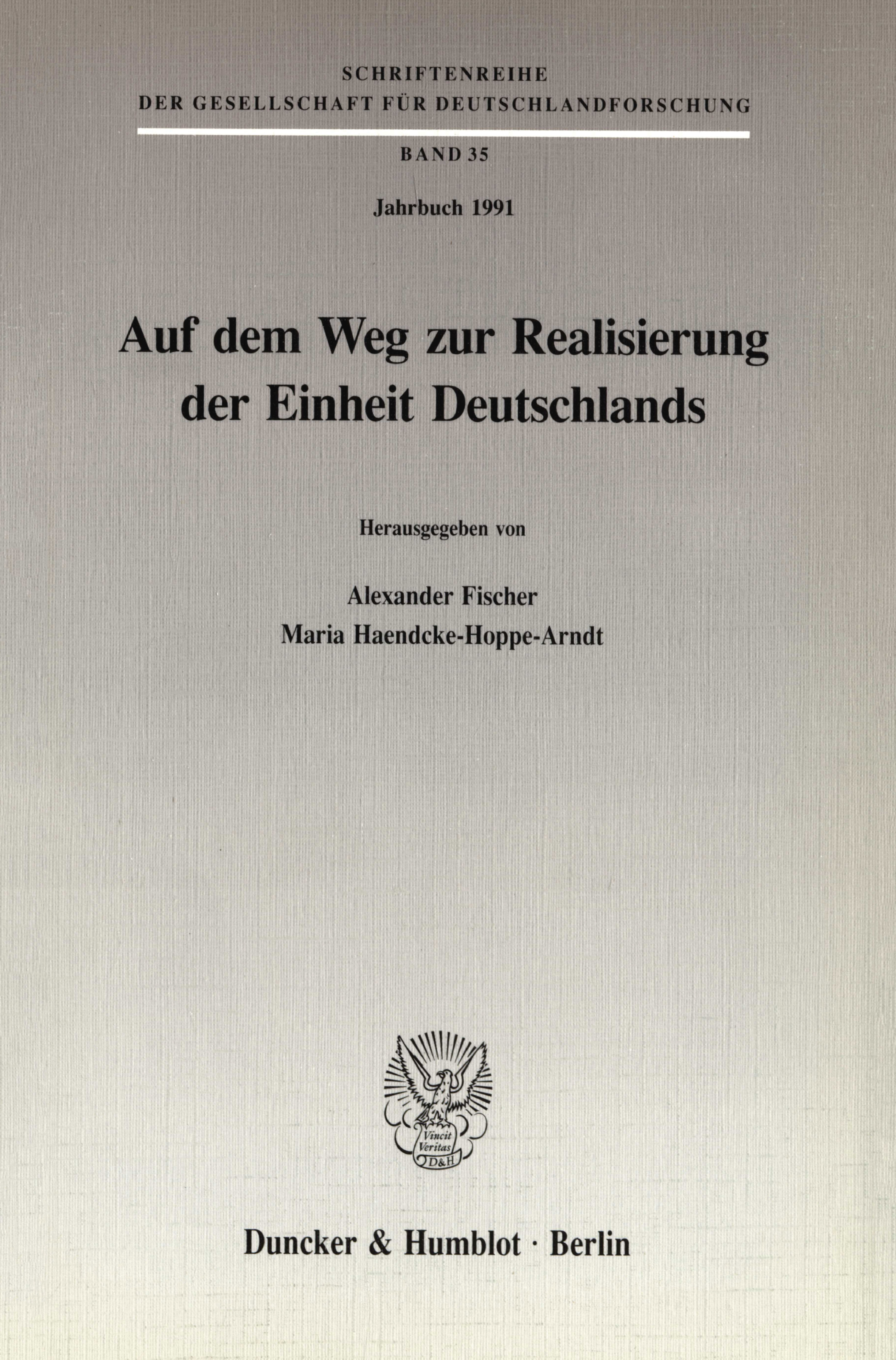 SCHRIFTENREIHE
DER GESELLSCHAFT FÜR DEUTSCHLANDFORSCHUNG

BAND 35

Jahrbuch 1991

Auf dem Weg zur Realisierung der Einheit Deutschlands

Herausgegeben von

Alexander Fischer
Maria Haendcke-Hoppe-Arndt

Vincit Veritas
D&H

Duncker & Humblot · Berlin